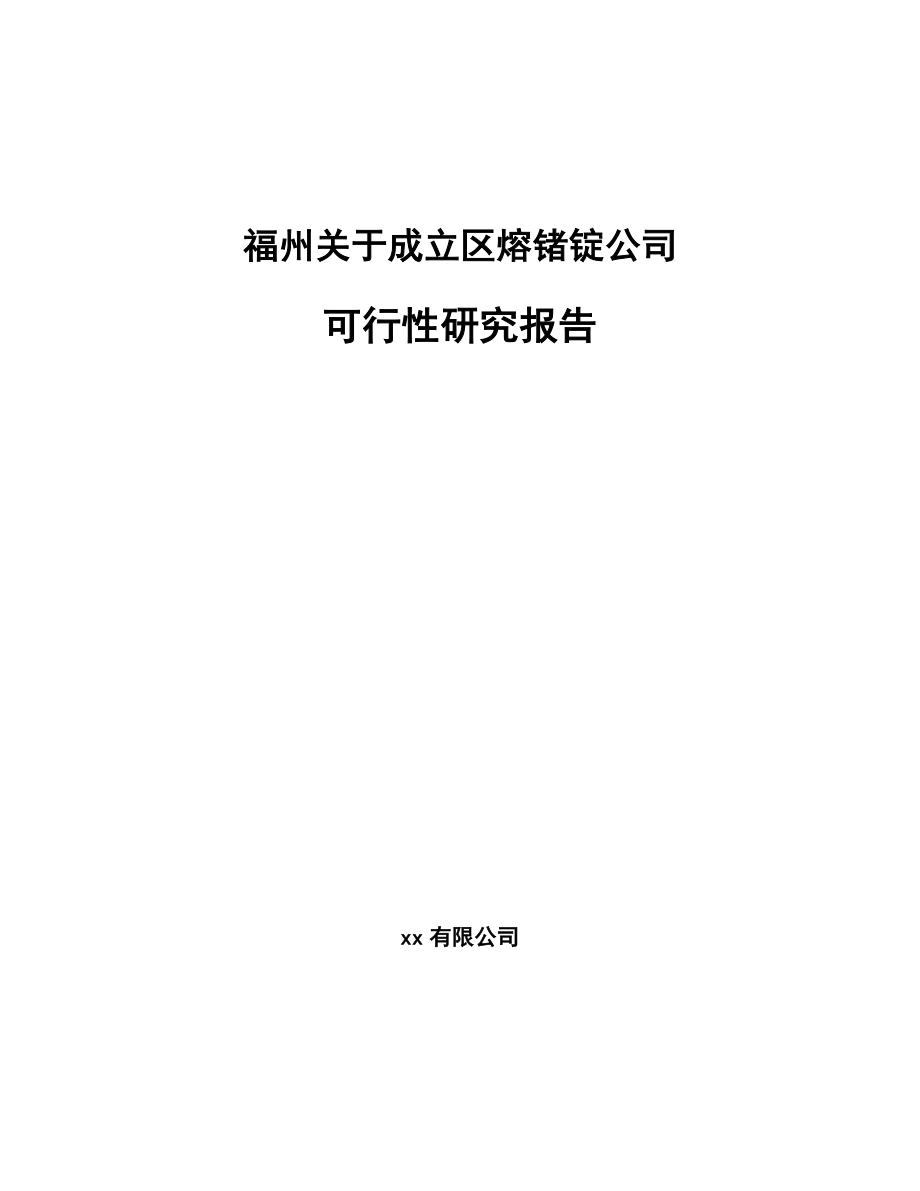 福州关于成立区熔锗锭公司

可行性研究报告

xx 有限公司